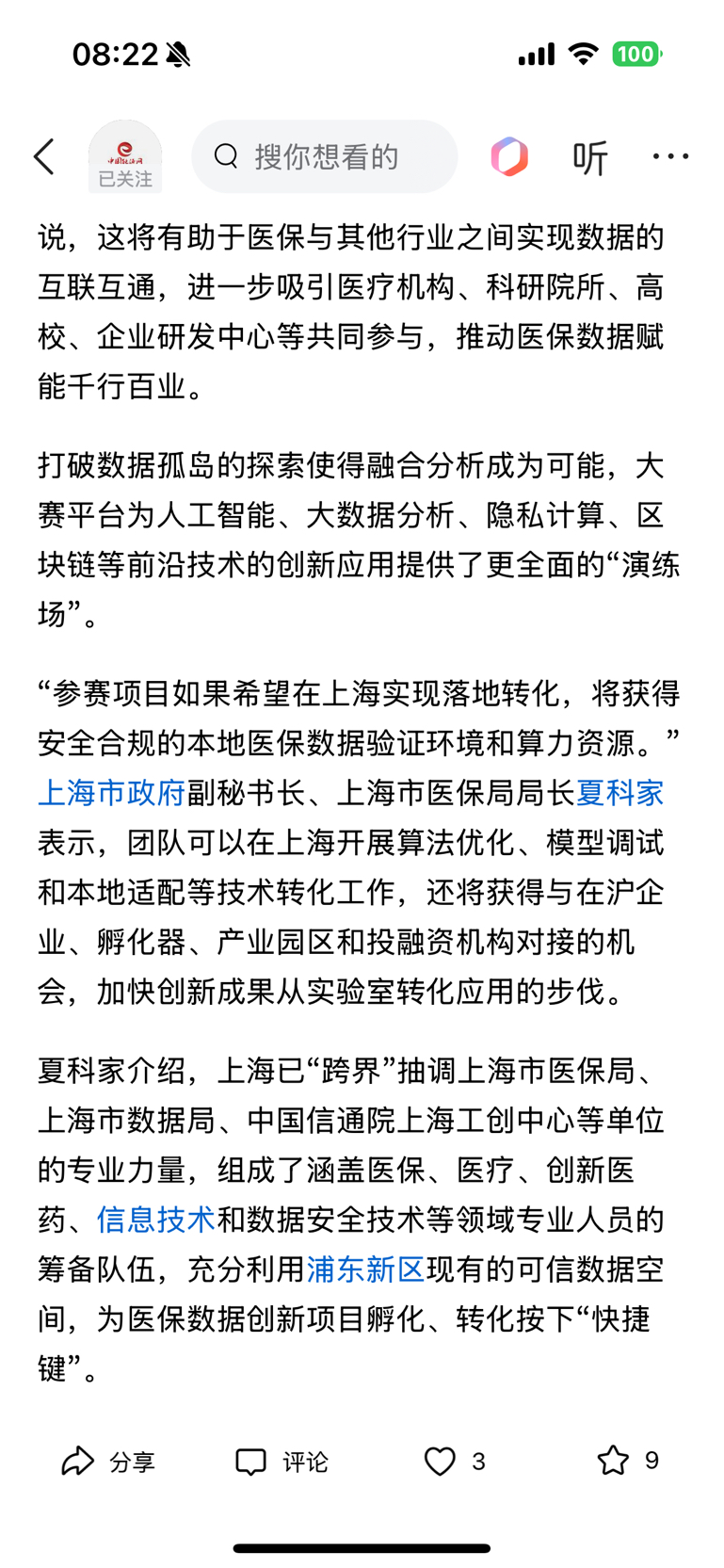 08:22

100

中国经济网
已关注

搜你想看的

听

说，这将有助于医保与其他行业之间实现数据的互联互通，进一步吸引医疗机构、科研院所、高校、企业研发中心等共同参与，推动医保数据赋能千行百业。

打破数据孤岛的探索使得融合分析成为可能，大赛平台为人工智能、大数据分析、隐私计算、区块链等前沿技术的创新应用提供了更全面的“演练场”。

“参赛项目如果希望在上海实现落地转化，将获得安全合规的本地医保数据验证环境和算力资源。”上海市政府副秘书长、上海市医保局局长夏科家表示，团队可以在上海开展算法优化、模型调试和本地适配等技术转化工作，还将获得与在沪企业、孵化器、产业园区和投融资机构对接的机会，加快创新成果从实验室转化应用的步伐。

夏科家介绍，上海已“跨界”抽调上海市医保局、上海市数据局、中国信通院上海工创中心等单位的专业力量，组成了涵盖医保、医疗、创新医药、信息技术和数据安全技术等领域专业人员的筹备队伍，充分利用浦东新区现有的可信数据空间，为医保数据创新项目孵化、转化按下“快捷键”。

分享 评论 3 9